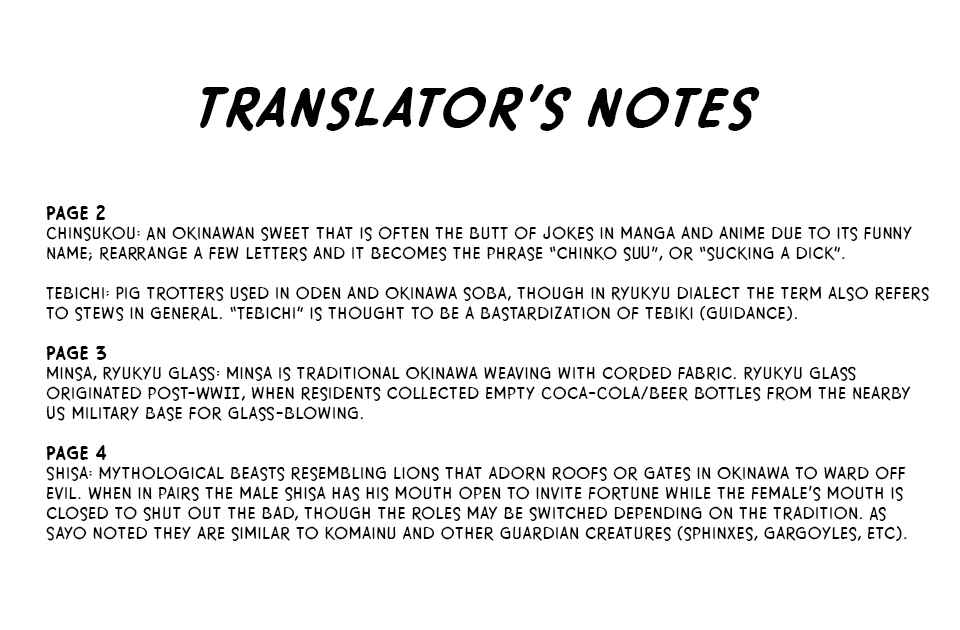 TRANSLATOR'S NOTES

PAGE 2
CHINSUKOU: AN OKINAWAN SWEET THAT IS OFTEN THE BUTT OF JOKES IN MANGA AND ANIME DUE TO ITS FUNNY NAME; REARRANGE A FEW LETTERS AND IT BECOMES THE PHRASE "CHINKO SUU", OR "SUCKING A DICK".

TEBICHI: PIG TROTTERS USED IN ODEN AND OKINAWA SOBA, THOUGH IN RYUKYU DIALECT THE TERM ALSO REFERS TO STEWS IN GENERAL. "TEBICHI" IS THOUGHT TO BE A BASTARDIZATION OF TEBIKI (GUIDANCE).

PAGE 3
MINSA, RYUKYU GLASS: MINSA IS TRADITIONAL OKINAWA WEAVING WITH CORDED FABRIC. RYUKYU GLASS ORIGINATED POST-WWII, WHEN RESIDENTS COLLECTED EMPTY COCA-COLA/BEER BOTTLES FROM THE NEARBY US MILITARY BASE FOR GLASS-BLOWING.

PAGE 4
SHISA: MYTHOLOGICAL BEASTS RESEMBLING LIONS THAT ADORN ROOFS OR GATES IN OKINAWA TO WARD OFF EVIL. WHEN IN PAIRS THE MALE SHISA HAS HIS MOUTH OPEN TO INVITE FORTUNE WHILE THE FEMALE'S MOUTH IS CLOSED TO SHUT OUT THE BAD, THOUGH THE ROLES MAY BE SWITCHED DEPENDING ON THE TRADITION. AS SAYO NOTED THEY ARE SIMILAR TO KOMAINU AND OTHER GUARDIAN CREATURES (SPHINXES, GARGOYLES, ETC).